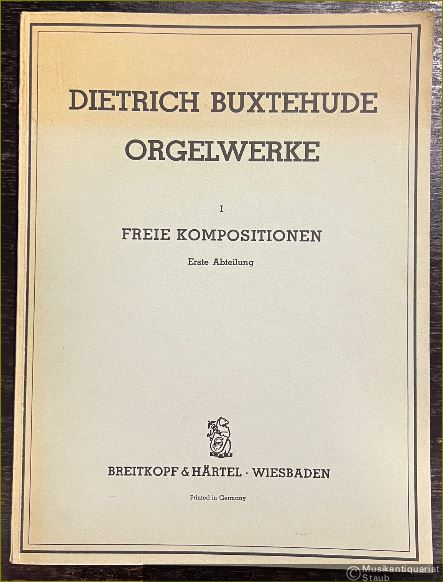 DIETRICH BUXTEHUDE
ORGELWERKE

I
FREIE KOMPOSITIONEN

Erste Abteilung

BREITKOPF & HÄRTEL · WIESBADEN

Printed in Germany

© Musikantiquariat Staub